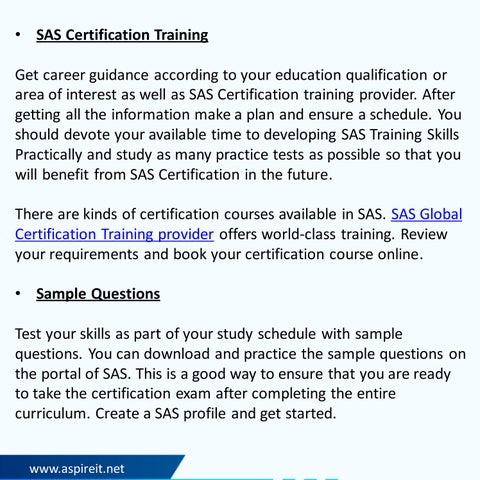 • SAS Certification Training

Get career guidance according to your education qualification or area of interest as well as SAS Certification training provider. After getting all the information make a plan and ensure a schedule. You should devote your available time to developing SAS Training Skills Practically and study as many practice tests as possible so that you will benefit from SAS Certification in the future.

There are kinds of certification courses available in SAS. SAS Global Certification Training provider offers world-class training. Review your requirements and book your certification course online.

• Sample Questions

Test your skills as part of your study schedule with sample questions. You can download and practice the sample questions on the portal of SAS. This is a good way to ensure that you are ready to take the certification exam after completing the entire curriculum. Create a SAS profile and get started.

www.aspireit.net